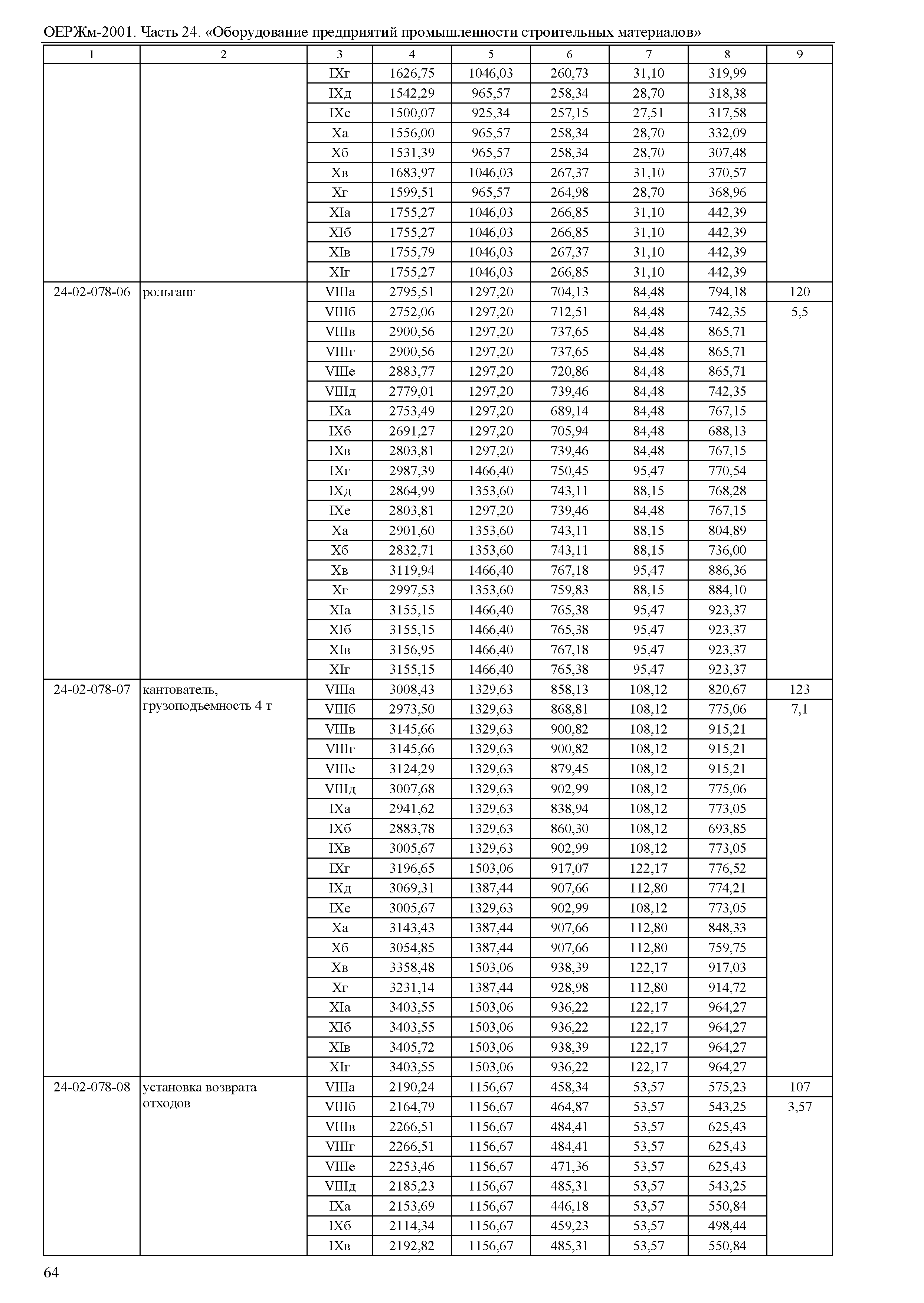 ОЕРЖм-2001. Часть 24. «Оборудование предприятий промышленности строительных материалов»

| 1 | 2 | 3 | 4 | 5 | 6 | 7 | 8 | 9 |
|---|---|---|---|---|---|---|---|---|
| | | IXг | 1626,75 | 1046,03 | 260,73 | 31,10 | 319,99 | |
| | | IXд | 1542,29 | 965,57 | 258,34 | 28,70 | 318,38 | |
| | | IXе | 1500,07 | 925,34 | 257,15 | 27,51 | 317,58 | |
| | | Xа | 1556,00 | 965,57 | 258,34 | 28,70 | 332,09 | |
| | | Xб | 1531,39 | 965,57 | 258,34 | 28,70 | 307,48 | |
| | | Xв | 1683,97 | 1046,03 | 267,37 | 31,10 | 370,57 | |
| | | Xг | 1599,51 | 965,57 | 264,98 | 28,70 | 368,96 | |
| | | XIа | 1755,27 | 1046,03 | 266,85 | 31,10 | 442,39 | |
| | | XIб | 1755,27 | 1046,03 | 266,85 | 31,10 | 442,39 | |
| | | XIв | 1755,79 | 1046,03 | 267,37 | 31,10 | 442,39 | |
| | | XIг | 1755,27 | 1046,03 | 266,85 | 31,10 | 442,39 | |
| 24-02-078-06 | рольганг | VIIIа | 2795,51 | 1297,20 | 704,13 | 84,48 | 794,18 | 120 |
| | | VIIIб | 2752,06 | 1297,20 | 712,51 | 84,48 | 742,35 | 5,5 |
| | | VIIIв | 2900,56 | 1297,20 | 737,65 | 84,48 | 865,71 | |
| | | VIIIг | 2900,56 | 1297,20 | 737,65 | 84,48 | 865,71 | |
| | | VIIIе | 2883,77 | 1297,20 | 720,86 | 84,48 | 865,71 | |
| | | VIIIд | 2779,01 | 1297,20 | 739,46 | 84,48 | 742,35 | |
| | | IXа | 2753,49 | 1297,20 | 689,14 | 84,48 | 767,15 | |
| | | IXб | 2691,27 | 1297,20 | 705,94 | 84,48 | 688,13 | |
| | | IXв | 2803,81 | 1297,20 | 739,46 | 84,48 | 767,15 | |
| | | IXг | 2987,39 | 1466,40 | 750,45 | 95,47 | 770,54 | |
| | | IXд | 2864,99 | 1353,60 | 743,11 | 88,15 | 768,28 | |
| | | IXе | 2803,81 | 1297,20 | 739,46 | 84,48 | 767,15 | |
| | | Xа | 2901,60 | 1353,60 | 743,11 | 88,15 | 804,89 | |
| | | Xб | 2832,71 | 1353,60 | 743,11 | 88,15 | 736,00 | |
| | | Xв | 3119,94 | 1466,40 | 767,18 | 95,47 | 886,36 | |
| | | Xг | 2997,53 | 1353,60 | 759,83 | 88,15 | 884,10 | |
| | | XIа | 3155,15 | 1466,40 | 765,38 | 95,47 | 923,37 | |
| | | XIб | 3155,15 | 1466,40 | 765,38 | 95,47 | 923,37 | |
| | | XIв | 3156,95 | 1466,40 | 767,18 | 95,47 | 923,37 | |
| | | XIг | 3155,15 | 1466,40 | 765,38 | 95,47 | 923,37 | |
| 24-02-078-07 | кантователь, грузоподъемность 4 т | VIIIа | 3008,43 | 1329,63 | 858,13 | 108,12 | 820,67 | 123 |
| | | VIIIб | 2973,50 | 1329,63 | 868,81 | 108,12 | 775,06 | 7,1 |
| | | VIIIв | 3145,66 | 1329,63 | 900,82 | 108,12 | 915,21 | |
| | | VIIIг | 3145,66 | 1329,63 | 900,82 | 108,12 | 915,21 | |
| | | VIIIе | 3124,29 | 1329,63 | 879,45 | 108,12 | 915,21 | |
| | | VIIIд | 3007,68 | 1329,63 | 902,99 | 108,12 | 775,06 | |
| | | IXа | 2941,62 | 1329,63 | 838,94 | 108,12 | 773,05 | |
| | | IXб | 2883,78 | 1329,63 | 860,30 | 108,12 | 693,85 | |
| | | IXв | 3005,67 | 1329,63 | 902,99 | 108,12 | 773,05 | |
| | | IXг | 3196,65 | 1503,06 | 917,07 | 122,17 | 776,52 | |
| | | IXд | 3069,31 | 1387,44 | 907,66 | 112,80 | 774,21 | |
| | | IXе | 3005,67 | 1329,63 | 902,99 | 108,12 | 773,05 | |
| | | Xа | 3143,43 | 1387,44 | 907,66 | 112,80 | 848,33 | |
| | | Xб | 3054,85 | 1387,44 | 907,66 | 112,80 | 759,75 | |
| | | Xв | 3358,48 | 1503,06 | 938,39 | 122,17 | 917,03 | |
| | | Xг | 3231,14 | 1387,44 | 928,98 | 112,80 | 914,72 | |
| | | XIа | 3403,55 | 1503,06 | 936,22 | 122,17 | 964,27 | |
| | | XIб | 3403,55 | 1503,06 | 936,22 | 122,17 | 964,27 | |
| | | XIв | 3405,72 | 1503,06 | 938,39 | 122,17 | 964,27 | |
| | | XIг | 3403,55 | 1503,06 | 936,22 | 122,17 | 964,27 | |
| 24-02-078-08 | установка возврата отходов | VIIIа | 2190,24 | 1156,67 | 458,34 | 53,57 | 575,23 | 107 |
| | | VIIIб | 2164,79 | 1156,67 | 464,87 | 53,57 | 543,25 | 3,57 |
| | | VIIIв | 2266,51 | 1156,67 | 484,41 | 53,57 | 625,43 | |
| | | VIIIг | 2266,51 | 1156,67 | 484,41 | 53,57 | 625,43 | |
| | | VIIIе | 2253,46 | 1156,67 | 471,36 | 53,57 | 625,43 | |
| | | VIIIд | 2185,23 | 1156,67 | 485,31 | 53,57 | 543,25 | |
| | | IXа | 2153,69 | 1156,67 | 446,18 | 53,57 | 550,84 | |
| | | IXб | 2114,34 | 1156,67 | 459,23 | 53,57 | 498,44 | |
| | | IXв | 2192,82 | 1156,67 | 485,31 | 53,57 | 550,84 | |

64